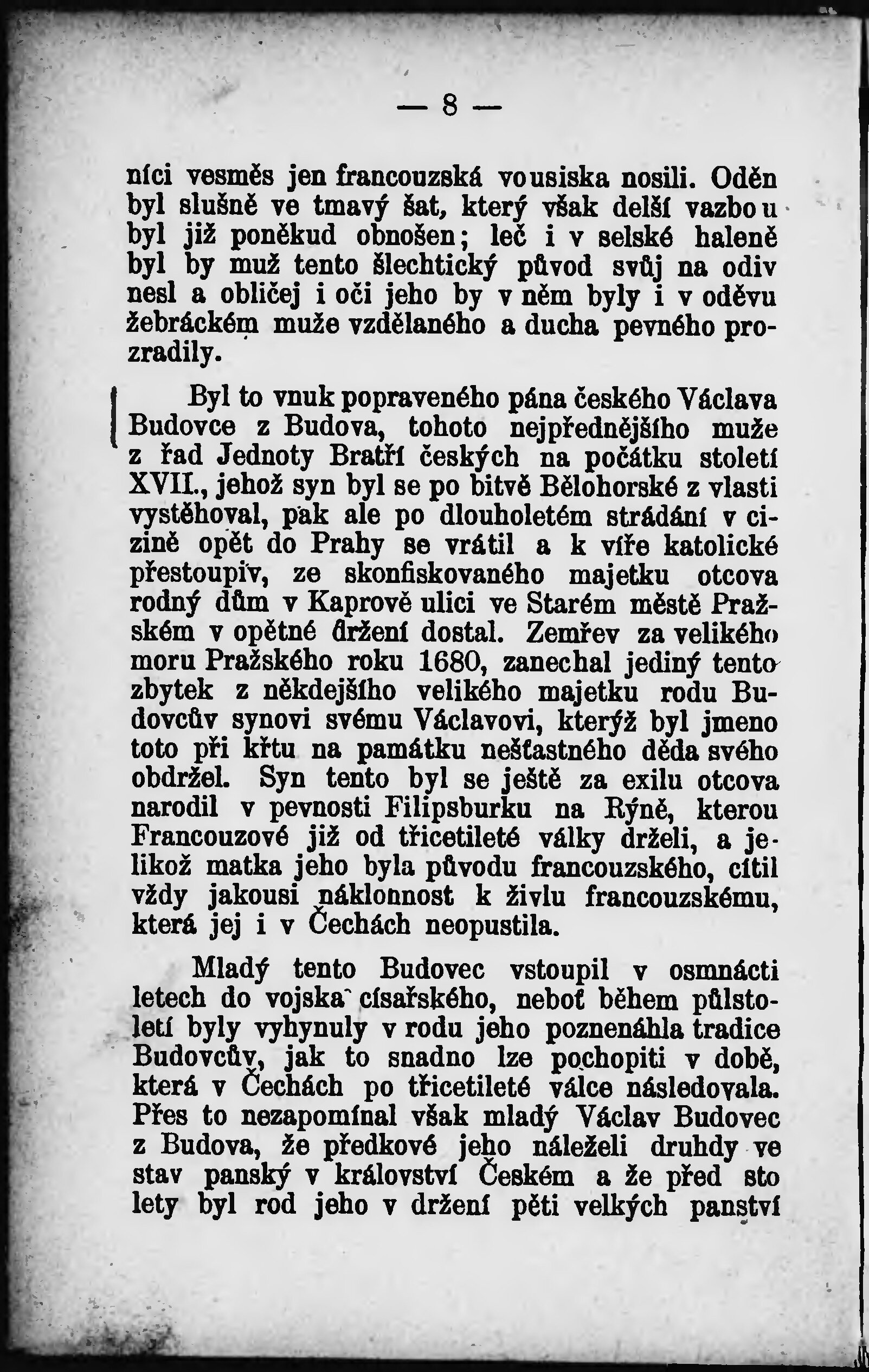 — 8 —

níci vesměs jen francouzská vousiska nosili. Oděn byl slušně ve tmavý šat, který však delší vazbou byl již poněkud obnošen; leč i v selské haleně byl by muž tento šlechtický původ svůj na odiv nesl a obličej i oči jeho by v něm byly i v oděvu žebráckém muže vzdělaného a ducha pevného prozradily.

Byl to vnuk popraveného pána českého Václava Budovce z Budova, tohoto nejpřednějšího muže z řad Jednoty Bratří českých na počátku století XVII., jehož syn byl se po bitvě Bělohorské z vlasti vystěhoval, pak ale po dlouholetém strádání v cizině opět do Prahy se vrátil a k víře katolické přestoupiv, ze skonfiskovaného majetku otcova rodný dům v Kaprově ulici ve Starém městě Pražském v opětné držení dostal. Zemřev za velikého moru Pražského roku 1680, zanechal jediný tento zbytek z někdejšího velikého majetku rodu Budovcův synovi svému Václavovi, kterýž byl jmeno toto při křtu na památku nešťastného děda svého obdržel. Syn tento byl se ještě za exilu otcova narodil v pevnosti Filipsburku na Rýně, kterou Francouzové již od třicetileté války drželi, a jelikož matka jeho byla původu francouzského, cítil vždy jakousi náklonnost k živlu francouzskému, která jej i v Čechách neopustila.

Mladý tento Budovec vstoupil v osmnácti letech do vojska císařského, neboť během půlstoletí byly vyhynuly v rodu jeho poznenáhla tradice Budovcův, jak to snadno lze pochopiti v době, která v Čechách po třicetileté válce následovala. Přes to nezapomínal však mladý Václav Budovec z Budova, že předkové jeho náleželi druhdy ve stav panský v království Českém a že před sto lety byl rod jeho v držení pěti velkých panství